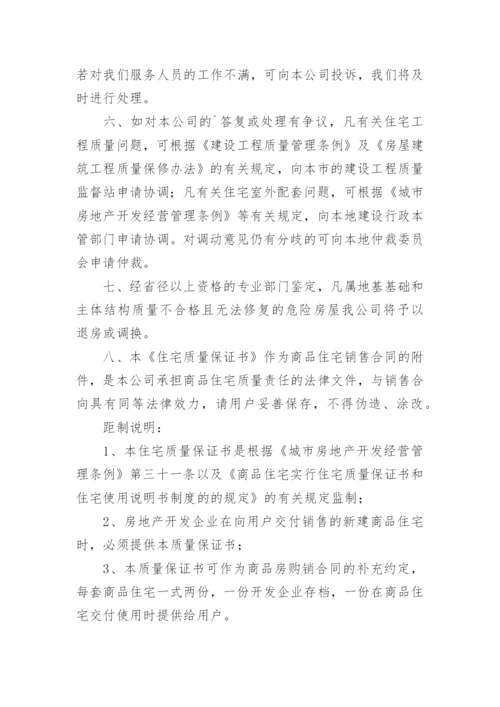 若对我们服务人员的工作不满，可向本公司投诉，我们将及时进行处理。

六、如对本公司的`答复或处理有争议，凡有关住宅工程质量问题，可根据《建设工程质量管理条例》及《房屋建筑工程质量保修办法》的有关规定，向本市的建设工程质量监督站申请协调；凡有关住宅室外配套问题，可根据《城市房地产开发经营管理条例》等有关规定，向本地建设行政本管部门申请协调。对调动意见仍有分歧的可向本地仲裁委员会申请仲裁。

七、经省径以上资格的专业部门鉴定，凡属地基基础和主体结构质量不合格且无法修复的危险房屋我公司将予以退房或调换。

八、本《住宅质量保证书》作为商品住宅销售合同的附件，是本公司承担商品住宅质量责任的法律文件，与销售合向具有同等法律效力，请用户妥善保存，不得伪造、涂改。

距制说明：

1、本住宅质量保证书是根据《城市房地产开发经营管理条例》第三十一条以及《商品住宅实行住宅质量保证书和住宅使用说明书制度的的规定》的有关规定监制；

2、房地产开发企业在向用户交付销售的新建商品住宅时，必须提供本质量保证书；

3、本质量保证书可作为商品房购销合同的补充约定，每套商品住宅一式两份，一份开发企业存档，一份在商品住宅交付使用时提供给用户。